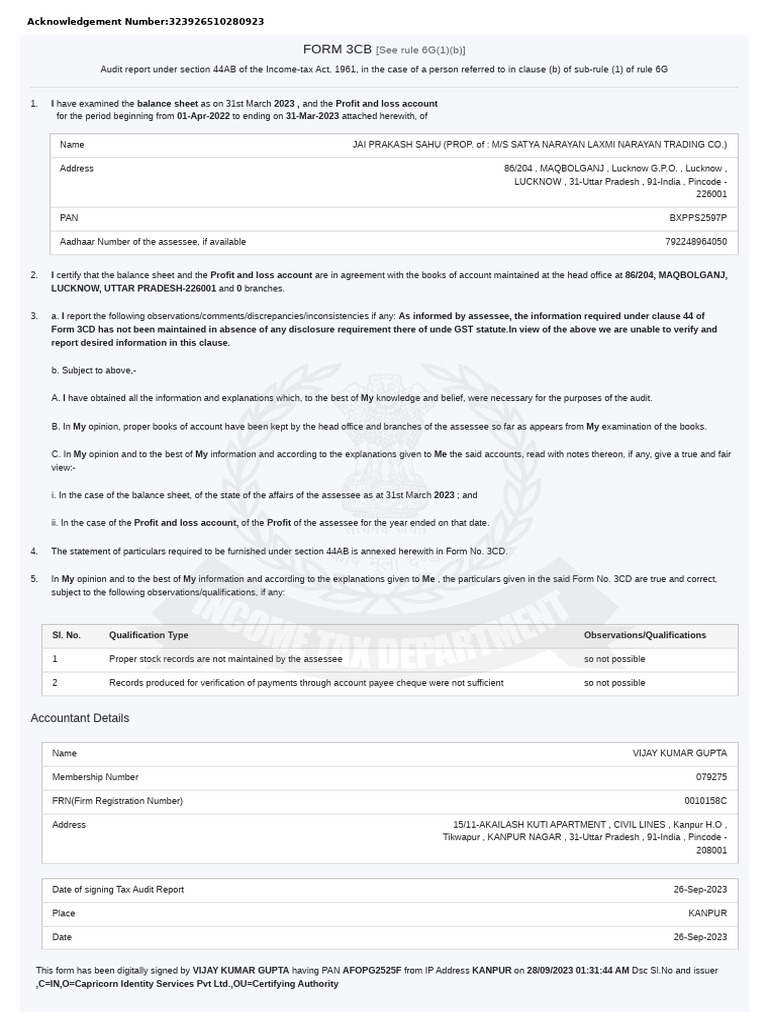 Acknowledgement Number:323926510280923

FORM 3CB [See rule 6G(1)(b)]

Audit report under section 44AB of the Income-tax Act, 1961, in the case of a person referred to in clause (b) of sub-rule (1) of rule 6G

1. I have examined the balance sheet as on 31st March 2023 , and the Profit and loss account for the period beginning from 01-Apr-2022 to ending on 31-Mar-2023 attached herewith, of

| Name | JAI PRAKASH SAHU (PROP. of : M/S SATYA NARAYAN LAXMI NARAYAN TRADING CO.) |
|---|---|
| Address | 86/204 , MAQBOLGANJ , Lucknow G.P.O. , Lucknow , LUCKNOW , 31-Uttar Pradesh , 91-India , Pincode - 226001 |
| PAN | BXPPS2597P |
| Aadhaar Number of the assessee, if available | 792248964050 |

2. I certify that the balance sheet and the Profit and loss account are in agreement with the books of account maintained at the head office at 86/204, MAQBOLGANJ, LUCKNOW, UTTAR PRADESH-226001 and 0 branches.

3. a. I report the following observations/comments/discrepancies/inconsistencies if any: As informed by assessee, the information required under clause 44 of Form 3CD has not been maintained in absence of any disclosure requirement there of unde GST statute.In view of the above we are unable to verify and report desired information in this clause.

b. Subject to above,-

A. I have obtained all the information and explanations which, to the best of My knowledge and belief, were necessary for the purposes of the audit.

B. In My opinion, proper books of account have been kept by the head office and branches of the assessee so far as appears from My examination of the books.

C. In My opinion and to the best of My information and according to the explanations given to Me the said accounts, read with notes thereon, if any, give a true and fair view:-

i. In the case of the balance sheet, of the state of the affairs of the assessee as at 31st March 2023 ; and

ii. In the case of the Profit and loss account, of the Profit of the assessee for the year ended on that date.

4. The statement of particulars required to be furnished under section 44AB is annexed herewith in Form No. 3CD.

5. In My opinion and to the best of My information and according to the explanations given to Me , the particulars given in the said Form No. 3CD are true and correct, subject to the following observations/qualifications, if any:

| Sl. No. | Qualification Type | Observations/Qualifications |
|---|---|---|
| 1 | Proper stock records are not maintained by the assessee | so not possible |
| 2 | Records produced for verification of payments through account payee cheque were not sufficient | so not possible |

Accountant Details

| Name | VIJAY KUMAR GUPTA |
|---|---|
| Membership Number | 079275 |
| FRN(Firm Registration Number) | 0010158C |
| Address | 15/11-AKAILASH KUTI APARTMENT , CIVIL LINES , Kanpur H.O , Tikwapur , KANPUR NAGAR , 31-Uttar Pradesh , 91-India , Pincode - 208001 |

| Date of signing Tax Audit Report | 26-Sep-2023 |
|---|---|
| Place | KANPUR |
| Date | 26-Sep-2023 |

This form has been digitally signed by VIJAY KUMAR GUPTA having PAN AFOPG2525F from IP Address KANPUR on 28/09/2023 01:31:44 AM Dsc Sl.No and issuer ,C=IN,O=Capricorn Identity Services Pvt Ltd.,OU=Certifying Authority

INCOME TAX DEPARTMENT